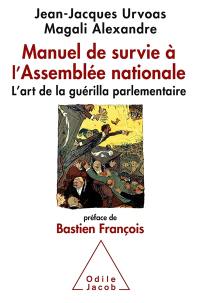 Jean-Jacques Urvoas
Magali Alexandre

Manuel de survie à l'Assemblée nationale

L'art de la guérilla parlementaire

préface de
Bastien François

Odile
Jacob